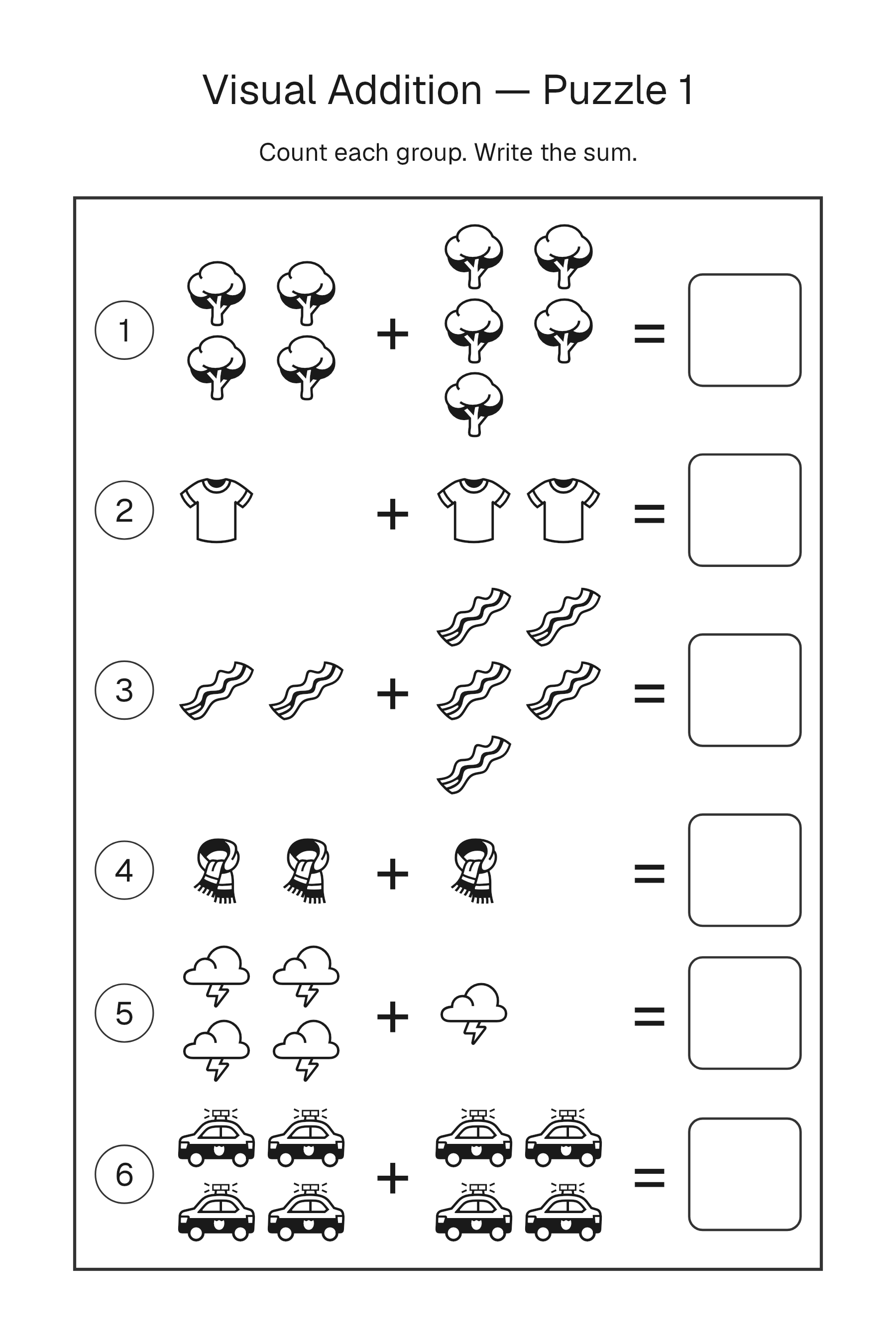 Visual Addition — Puzzle 1

Count each group. Write the sum.

1 + =

2 + =

3 + =

4 + =

5 + =

6 + =